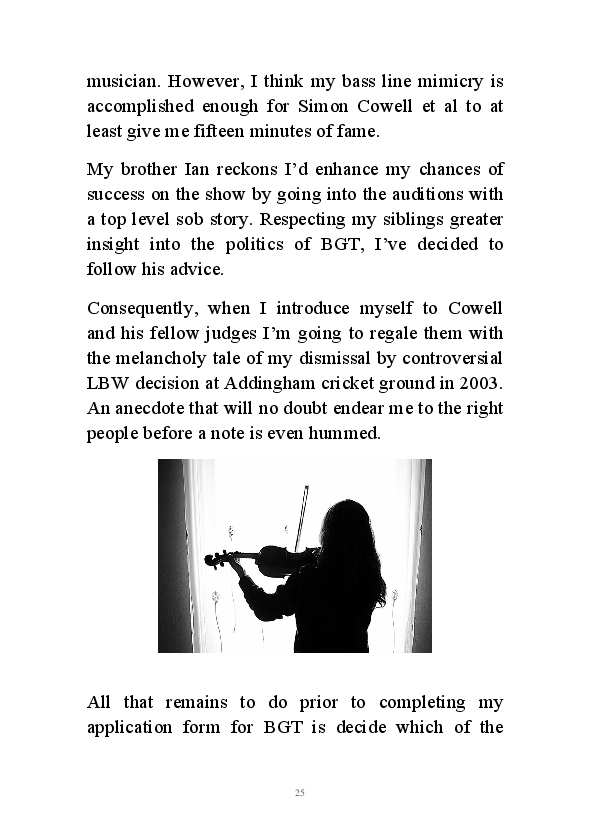 musician. However, I think my bass line mimicry is accomplished enough for Simon Cowell et al to at least give me fifteen minutes of fame.

My brother Ian reckons I'd enhance my chances of success on the show by going into the auditions with a top level sob story. Respecting my siblings greater insight into the politics of BGT, I've decided to follow his advice.

Consequently, when I introduce myself to Cowell and his fellow judges I'm going to regale them with the melancholy tale of my dismissal by controversial LBW decision at Addingham cricket ground in 2003. An anecdote that will no doubt endear me to the right people before a note is even hummed.

All that remains to do prior to completing my application form for BGT is decide which of the

25